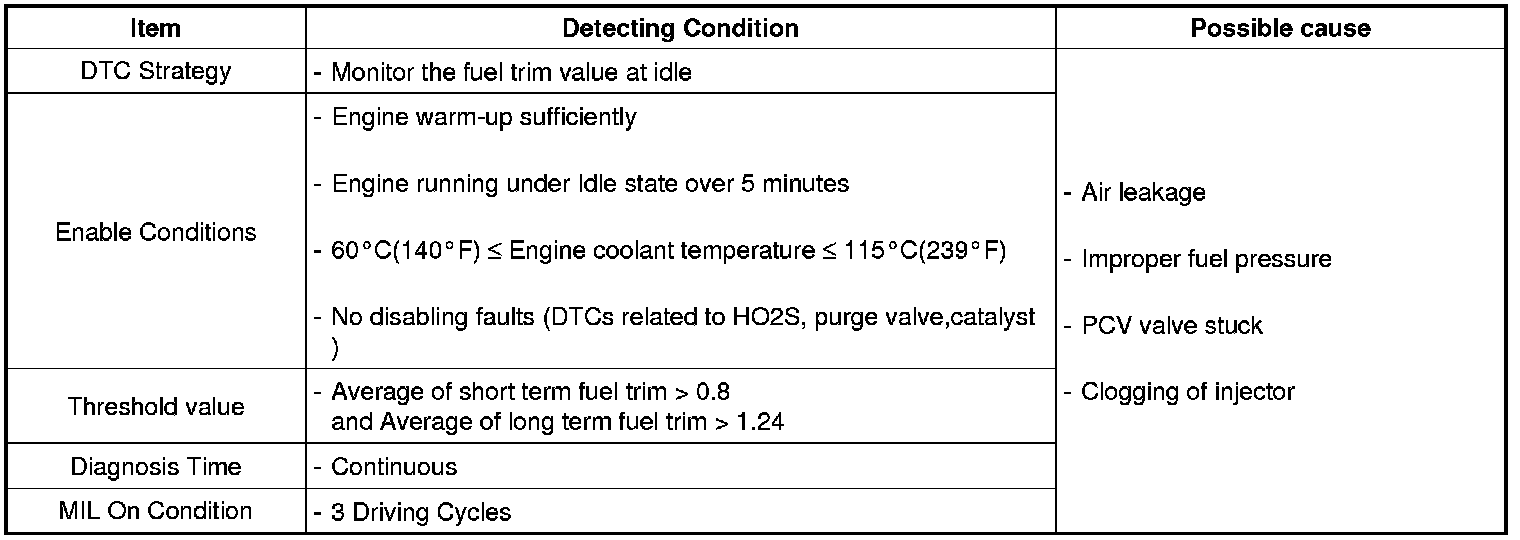 | Item | Detecting Condition | Possible cause |
|---|---|---|
| DTC Strategy | - Monitor the fuel trim value at idle | - Air leakage - Improper fuel pressure - PCV valve stuck - Clogging of injector |
| Enable Conditions | - Engine warm-up sufficiently - Engine running under Idle state over 5 minutes - 60°C(140°F) ≤ Engine coolant temperature ≤ 115°C(239°F) - No disabling faults (DTCs related to HO2S, purge valve,catalyst ) | |
| Threshold value | - Average of short term fuel trim > 0.8 and Average of long term fuel trim > 1.24 | |
| Diagnosis Time | - Continuous | |
| MIL On Condition | - 3 Driving Cycles | |